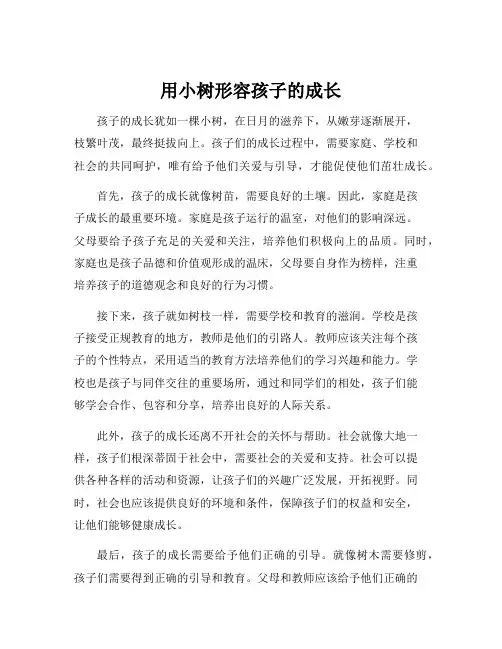 用小树形容孩子的成长

孩子的成长犹如一棵小树，在日月的滋养下，从嫩芽逐渐展开，枝繁叶茂，最终挺拔向上。孩子们的成长过程中，需要家庭、学校和社会的共同呵护，唯有给予他们关爱与引导，才能促使他们茁壮成长。

首先，孩子的成长就像树苗，需要良好的土壤。因此，家庭是孩子成长的最重要环境。家庭是孩子运行的温室，对他们的影响深远。父母要给予孩子充足的关爱和关注，培养他们积极向上的品质。同时，家庭也是孩子品德和价值观形成的温床，父母要自身作为榜样，注重培养孩子的道德观念和良好的行为习惯。

接下来，孩子就如树枝一样，需要学校和教育的滋润。学校是孩子接受正规教育的地方，教师是他们的引路人。教师应该关注每个孩子的个性特点，采用适当的教育方法培养他们的学习兴趣和能力。学校也是孩子与同伴交往的重要场所，通过和同学们的相处，孩子们能够学会合作、包容和分享，培养出良好的人际关系。

此外，孩子的成长还离不开社会的关怀与帮助。社会就像大地一样，孩子们根深蒂固于社会中，需要社会的关爱和支持。社会可以提供各种各样的活动和资源，让孩子们的兴趣广泛发展，开拓视野。同时，社会也应该提供良好的环境和条件，保障孩子们的权益和安全，让他们能够健康成长。

最后，孩子的成长需要给予他们正确的引导。就像树木需要修剪，孩子们需要得到正确的引导和教育。父母和教师应该给予他们正确的